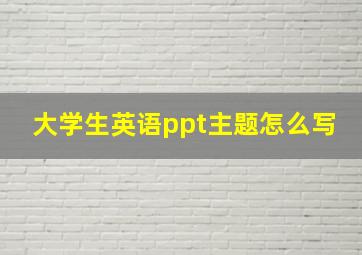 大学生英语ppt主题怎么写